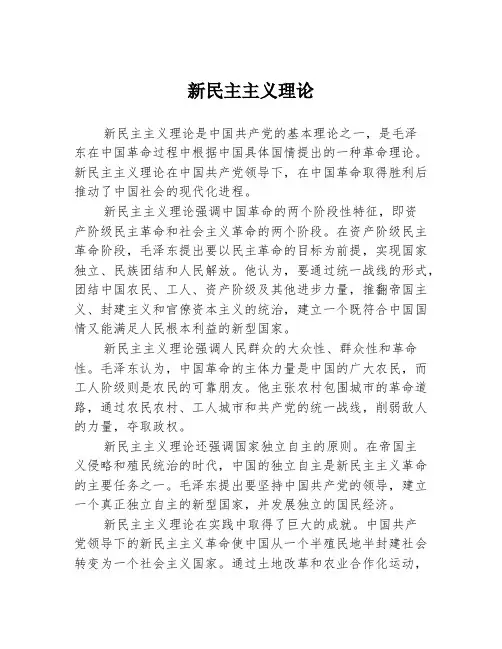 新民主主义理论

新民主主义理论是中国共产党的基本理论之一，是毛泽东在中国革命过程中根据中国具体国情提出的一种革命理论。新民主主义理论在中国共产党领导下，在中国革命取得胜利后推动了中国社会的现代化进程。

新民主主义理论强调中国革命的两个阶段性特征，即资产阶级民主革命和社会主义革命的两个阶段。在资产阶级民主革命阶段，毛泽东提出要以民主革命的目标为前提，实现国家独立、民族团结和人民解放。他认为，要通过统一战线的形式，团结中国农民、工人、资产阶级及其他进步力量，推翻帝国主义、封建主义和官僚资本主义的统治，建立一个既符合中国国情又能满足人民根本利益的新型国家。

新民主主义理论强调人民群众的大众性、群众性和革命性。毛泽东认为，中国革命的主体力量是中国的广大农民，而工人阶级则是农民的可靠朋友。他主张农村包围城市的革命道路，通过农民农村、工人城市和共产党的统一战线，削弱敌人的力量，夺取政权。

新民主主义理论还强调国家独立自主的原则。在帝国主义侵略和殖民统治的时代，中国的独立自主是新民主主义革命的主要任务之一。毛泽东提出要坚持中国共产党的领导，建立一个真正独立自主的新型国家，并发展独立的国民经济。

新民主主义理论在实践中取得了巨大的成就。中国共产党领导下的新民主主义革命使中国从一个半殖民地半封建社会转变为一个社会主义国家。通过土地改革和农业合作化运动，